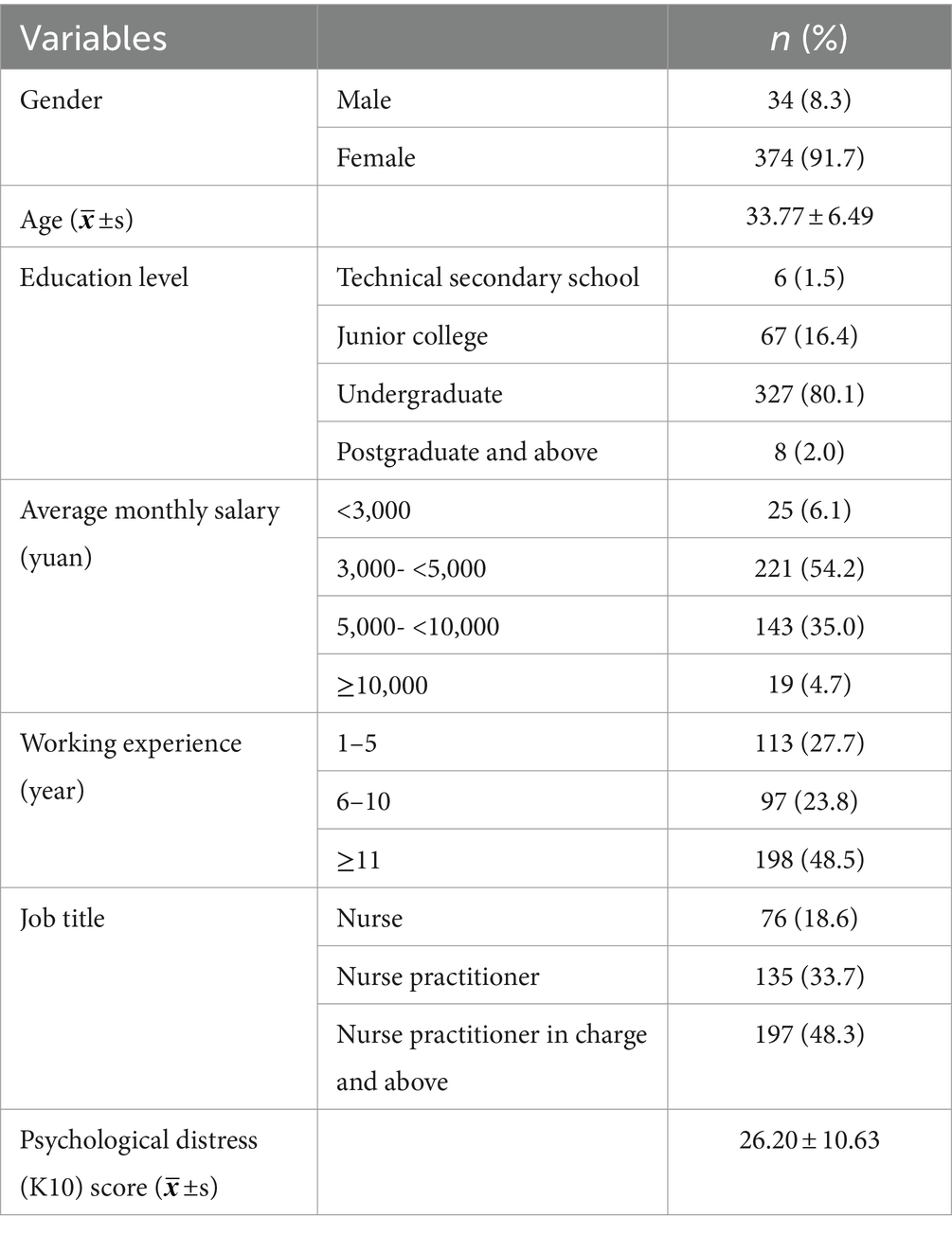 | Variables | | $n$ (%) |
|---|---|---|
| Gender | Male | 34 (8.3) |
| | Female | 374 (91.7) |
| Age ($\bar{x}$ ±s) | | 33.77 ± 6.49 |
| Education level | Technical secondary school | 6 (1.5) |
| | Junior college | 67 (16.4) |
| | Undergraduate | 327 (80.1) |
| | Postgraduate and above | 8 (2.0) |
| Average monthly salary (yuan) | <3,000 | 25 (6.1) |
| | 3,000- <5,000 | 221 (54.2) |
| | 5,000- <10,000 | 143 (35.0) |
| | ≥10,000 | 19 (4.7) |
| Working experience (year) | 1–5 | 113 (27.7) |
| | 6–10 | 97 (23.8) |
| | ≥11 | 198 (48.5) |
| Job title | Nurse | 76 (18.6) |
| | Nurse practitioner | 135 (33.7) |
| | Nurse practitioner in charge and above | 197 (48.3) |
| Psychological distress (K10) score ($\bar{x}$ ±s) | | 26.20 ± 10.63 |